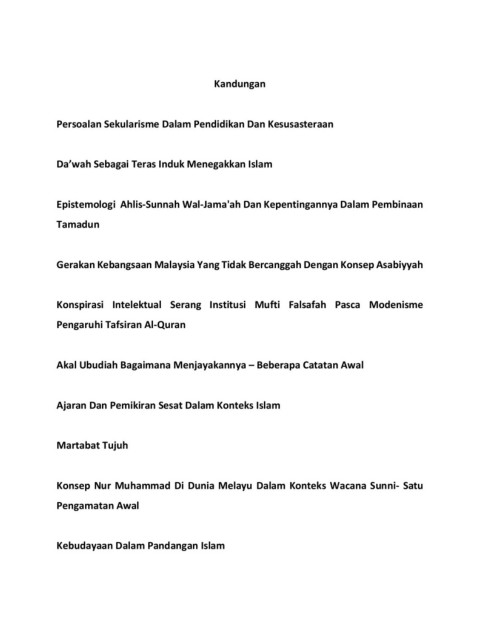 Kandungan

Persoalan Sekularisme Dalam Pendidikan Dan Kesusasteraan

Da'wah Sebagai Teras Induk Menegakkan Islam

Epistemologi Ahlis-Sunnah Wal-Jama'ah Dan Kepentingannya Dalam Pembinaan Tamadun

Gerakan Kebangsaan Malaysia Yang Tidak Bercanggah Dengan Konsep Asabiyyah

Konspirasi Intelektual Serang Institusi Mufti Falsafah Pasca Modenisme Pengaruhi Tafsiran Al-Quran

Akal Ubudiah Bagaimana Menjayakannya – Beberapa Catatan Awal

Ajaran Dan Pemikiran Sesat Dalam Konteks Islam

Martabat Tujuh

Konsep Nur Muhammad Di Dunia Melayu Dalam Konteks Wacana Sunni- Satu Pengamatan Awal

Kebudayaan Dalam Pandangan Islam